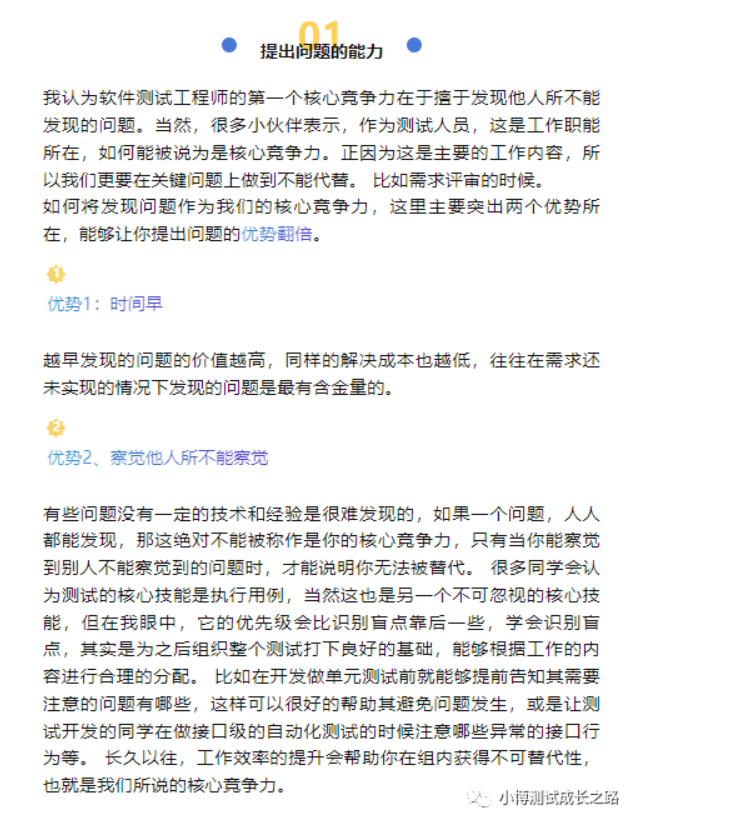 01
提出问题的能力

我认为软件测试工程师的第一个核心竞争力在于擅于发现他人所不能发现的问题。当然，很多小伙伴表示，作为测试人员，这是工作职能所在，如何能被说为是核心竞争力。正因为这是主要的工作内容，所以我们更要在关键问题上做到不能代替。 比如需求评审的时候。
如何将发现问题作为我们的核心竞争力，这里主要突出两个优势所在，能够让你提出问题的优势翻倍。

1
优势1：时间早

越早发现的问题的价值越高，同样的解决成本也越低，往往在需求还未实现的情况下发现的问题是最有含金量的。

2
优势2、察觉他人所不能察觉

有些问题没有一定的技术和经验是很难发现的，如果一个问题，人人都能发现，那这绝对不能被称作是你的核心竞争力，只有当你能察觉到别人不能察觉到的问题时，才能说明你无法被替代。 很多同学会认为测试的核心技能是执行用例，当然这也是另一个不可忽视的核心技能，但在我眼中，它的优先级会比识别盲点靠后一些，学会识别盲点，其实是为之后组织整个测试打下良好的基础，能够根据工作的内容进行合理的分配。 比如在开发做单元测试前就能够提前告知其需要注意的问题有哪些，这样可以很好的帮助其避免问题发生，或是让测试开发的同学在做接口级的自动化测试的时候注意哪些异常的接口行为等。 长久以往，工作效率的提升会帮助你在组内获得不可替代性，也就是我们所说的核心竞争力。

小博测试成长之路